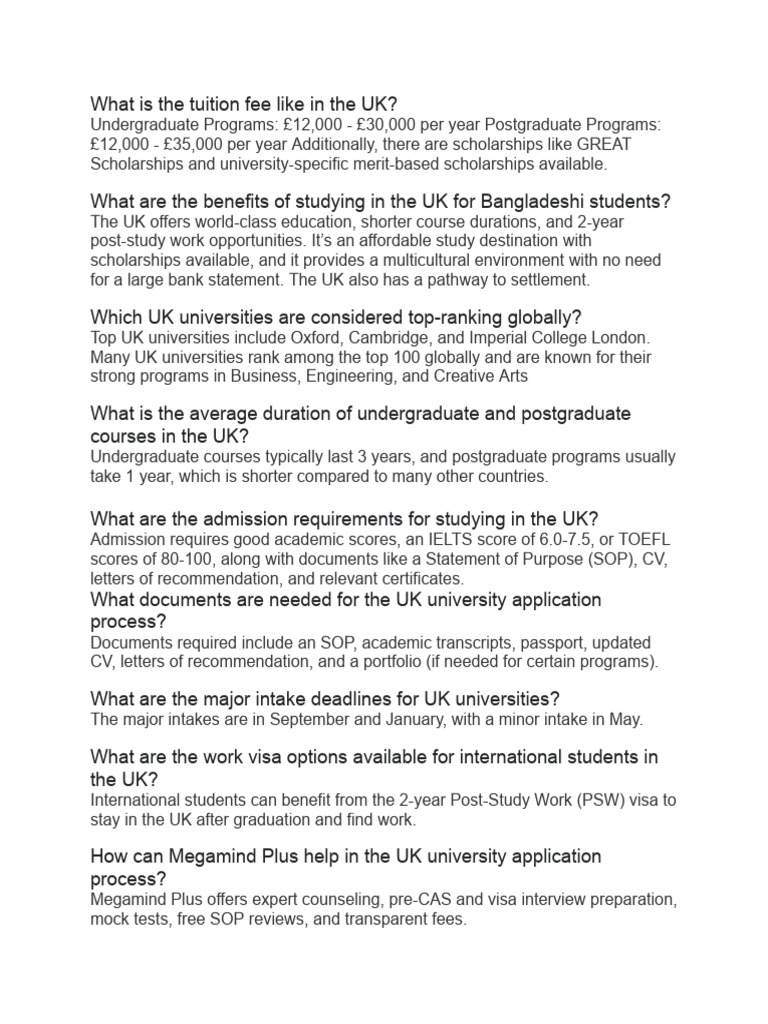 What is the tuition fee like in the UK?
Undergraduate Programs: £12,000 - £30,000 per year Postgraduate Programs: £12,000 - £35,000 per year Additionally, there are scholarships like GREAT Scholarships and university-specific merit-based scholarships available.

What are the benefits of studying in the UK for Bangladeshi students?
The UK offers world-class education, shorter course durations, and 2-year post-study work opportunities. It's an affordable study destination with scholarships available, and it provides a multicultural environment with no need for a large bank statement. The UK also has a pathway to settlement.

Which UK universities are considered top-ranking globally?
Top UK universities include Oxford, Cambridge, and Imperial College London. Many UK universities rank among the top 100 globally and are known for their strong programs in Business, Engineering, and Creative Arts

What is the average duration of undergraduate and postgraduate courses in the UK?
Undergraduate courses typically last 3 years, and postgraduate programs usually take 1 year, which is shorter compared to many other countries.

What are the admission requirements for studying in the UK?
Admission requires good academic scores, an IELTS score of 6.0-7.5, or TOEFL scores of 80-100, along with documents like a Statement of Purpose (SOP), CV, letters of recommendation, and relevant certificates.
What documents are needed for the UK university application process?
Documents required include an SOP, academic transcripts, passport, updated CV, letters of recommendation, and a portfolio (if needed for certain programs).

What are the major intake deadlines for UK universities?
The major intakes are in September and January, with a minor intake in May.

What are the work visa options available for international students in the UK?
International students can benefit from the 2-year Post-Study Work (PSW) visa to stay in the UK after graduation and find work.

How can Megamind Plus help in the UK university application process?
Megamind Plus offers expert counseling, pre-CAS and visa interview preparation, mock tests, free SOP reviews, and transparent fees.